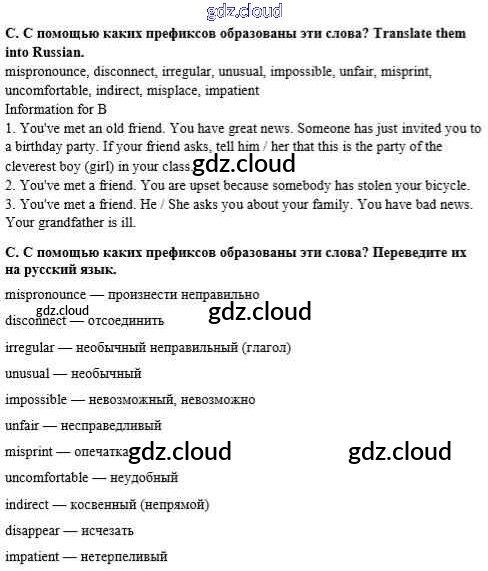 gdz.cloud

C. С помощью каких префиксов образованы эти слова? Translate them into Russian.

mispronounce, disconnect, irregular, unusual, impossible, unfair, misprint, uncomfortable, indirect, misplace, impatient

Information for B

1. You've met an old friend. You have great news. Someone has just invited you to a birthday party. If your friend asks, tell him / her that this is the party of the cleverest boy (girl) in your class. gdz.cloud

2. You've met a friend. You are upset because somebody has stolen your bicycle.

3. You've met a friend. He / She asks you about your family. You have bad news. Your grandfather is ill.

C. С помощью каких префиксов образованы эти слова? Переведите их на русский язык.

mispronounce — произнести неправильно

gdz.cloud gdz.cloud

disconnect — отсоединить

irregular — необычный неправильный (глагол)

unusual — необычный

impossible — невозможный, невозможно

unfair — несправедливый

misprint — опечатка gdz.cloud gdz.cloud

uncomfortable — неудобный

indirect — косвенный (непрямой)

disappear — исчезать

impatient — нетерпеливый